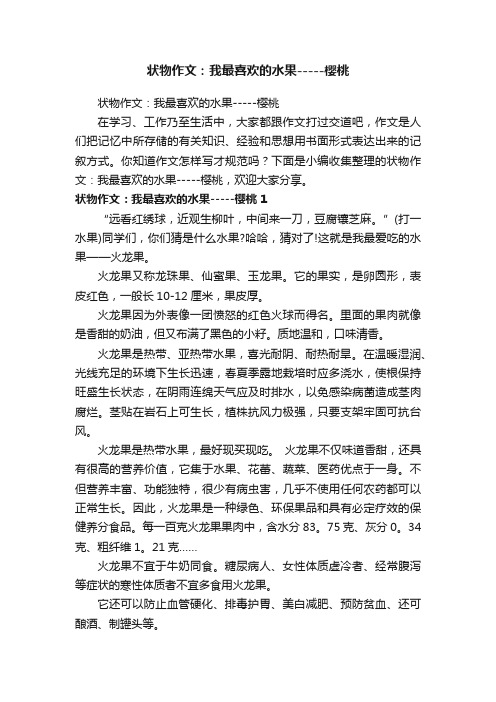 状物作文：我最喜欢的水果-----樱桃

状物作文：我最喜欢的水果-----樱桃

在学习、工作乃至生活中，大家都跟作文打过交道吧，作文是人们把记忆中所存储的有关知识、经验和思想用书面形式表达出来的记叙方式。你知道作文怎样写才规范吗？下面是小编收集整理的状物作文：我最喜欢的水果-----樱桃，欢迎大家分享。

状物作文：我最喜欢的水果-----樱桃 1

“远看红绣球，近观生柳叶，中间来一刀，豆腐镶芝麻。”(打一水果)同学们，你们猜是什么水果?哈哈，猜对了!这就是我最爱吃的水果——火龙果。

火龙果又称龙珠果、仙蜜果、玉龙果。它的果实，是卵圆形，表皮红色，一般长 10-12 厘米，果皮厚。

火龙果因为外表像一团愤怒的红色火球而得名。里面的果肉就像是香甜的奶油，但又布满了黑色的小籽。质地温和，口味清香。

火龙果是热带、亚热带水果，喜光耐阴、耐热耐旱。在温暖湿润、光线充足的环境下生长迅速，春夏季露地栽培时应多浇水，使根保持旺盛生长状态，在阴雨连绵天气应及时排水，以免感染病菌造成茎肉腐烂。茎贴在岩石上可生长，植株抗风力极强，只要支架牢固可抗台风。

火龙果是热带水果，最好现买现吃。 火龙果不仅味道香甜，还具有很高的营养价值，它集于水果、花蕾、蔬菜、医药优点于一身。不但营养丰富、功能独特，很少有病虫害，几乎不使用任何农药都可以正常生长。因此，火龙果是一种绿色、环保果品和具有必定疗效的保健养分食品。每一百克火龙果果肉中，含水分 83。75 克、灰分 0。34 克、粗纤维 1。21 克……

火龙果不宜于牛奶同食。糖尿病人、女性体质虚冷者、经常腹泻等症状的寒性体质者不宜多食用火龙果。

它还可以防止血管硬化、排毒护胃、美白减肥、预防贫血、还可酿酒、制罐头等。